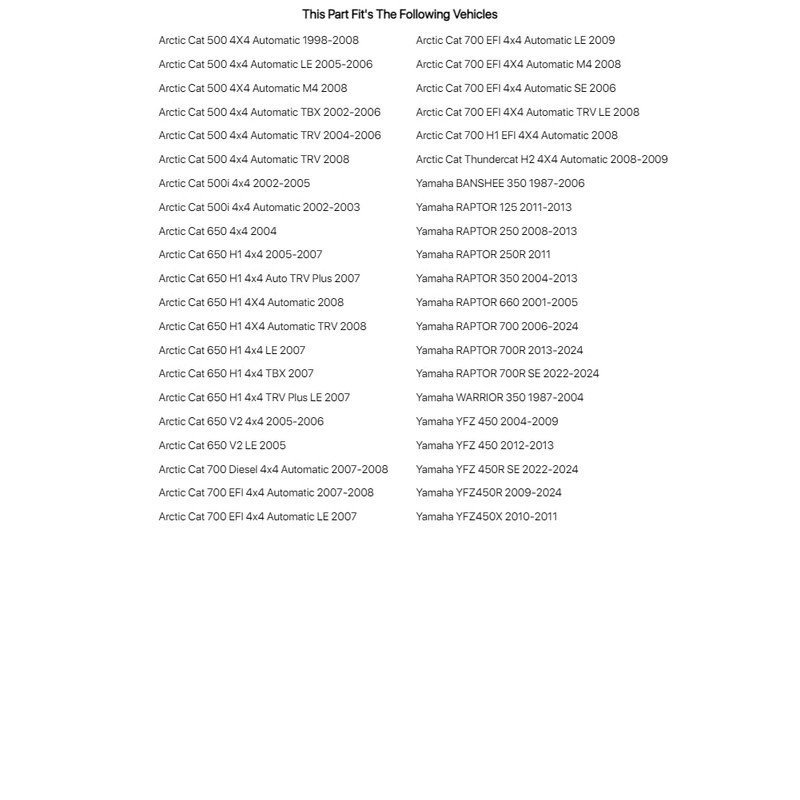 This Part Fit's The Following Vehicles

Arctic Cat 500 4X4 Automatic 1998-2008
Arctic Cat 500 4x4 Automatic LE 2005-2006
Arctic Cat 500 4X4 Automatic M4 2008
Arctic Cat 500 4x4 Automatic TBX 2002-2006
Arctic Cat 500 4x4 Automatic TRV 2004-2006
Arctic Cat 500 4x4 Automatic TRV 2008
Arctic Cat 500i 4x4 2002-2005
Arctic Cat 500i 4x4 Automatic 2002-2003
Arctic Cat 650 4x4 2004
Arctic Cat 650 H1 4x4 2005-2007
Arctic Cat 650 H1 4x4 Auto TRV Plus 2007
Arctic Cat 650 H1 4X4 Automatic 2008
Arctic Cat 650 H1 4X4 Automatic TRV 2008
Arctic Cat 650 H1 4x4 LE 2007
Arctic Cat 650 H1 4x4 TBX 2007
Arctic Cat 650 H1 4x4 TRV Plus LE 2007
Arctic Cat 650 V2 4x4 2005-2006
Arctic Cat 650 V2 LE 2005
Arctic Cat 700 Diesel 4x4 Automatic 2007-2008
Arctic Cat 700 EFI 4x4 Automatic 2007-2008
Arctic Cat 700 EFI 4x4 Automatic LE 2007

Arctic Cat 700 EFI 4x4 Automatic LE 2009
Arctic Cat 700 EFI 4X4 Automatic M4 2008
Arctic Cat 700 EFI 4x4 Automatic SE 2006
Arctic Cat 700 EFI 4X4 Automatic TRV LE 2008
Arctic Cat 700 H1 EFI 4X4 Automatic 2008
Arctic Cat Thundercat H2 4X4 Automatic 2008-2009
Yamaha BANSHEE 350 1987-2006
Yamaha RAPTOR 125 2011-2013
Yamaha RAPTOR 250 2008-2013
Yamaha RAPTOR 250R 2011
Yamaha RAPTOR 350 2004-2013
Yamaha RAPTOR 660 2001-2005
Yamaha RAPTOR 700 2006-2024
Yamaha RAPTOR 700R 2013-2024
Yamaha RAPTOR 700R SE 2022-2024
Yamaha WARRIOR 350 1987-2004
Yamaha YFZ 450 2004-2009
Yamaha YFZ 450 2012-2013
Yamaha YFZ 450R SE 2022-2024
Yamaha YFZ450R 2009-2024
Yamaha YFZ450X 2010-2011